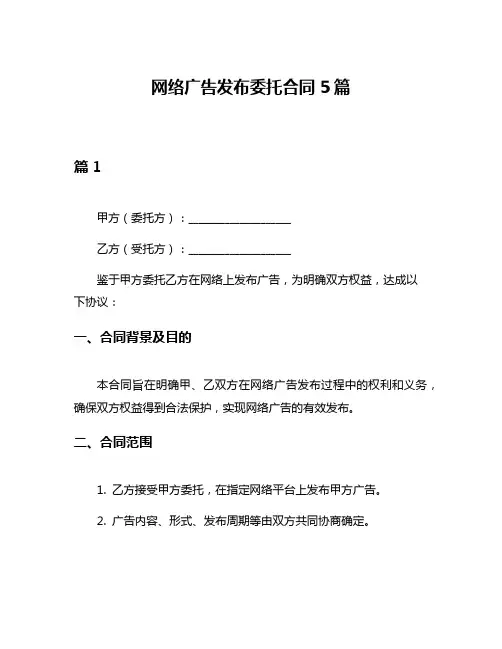 网络广告发布委托合同 5 篇

篇 1

甲方（委托方）：__________________

乙方（受托方）：__________________

鉴于甲方委托乙方在网络上发布广告，为明确双方权益，达成以下协议：

一、合同背景及目的

本合同旨在明确甲、乙双方在网络广告发布过程中的权利和义务，确保双方权益得到合法保护，实现网络广告的有效发布。

二、合同范围

1. 乙方接受甲方委托，在指定网络平台上发布甲方广告。

2. 广告内容、形式、发布周期等由双方共同协商确定。